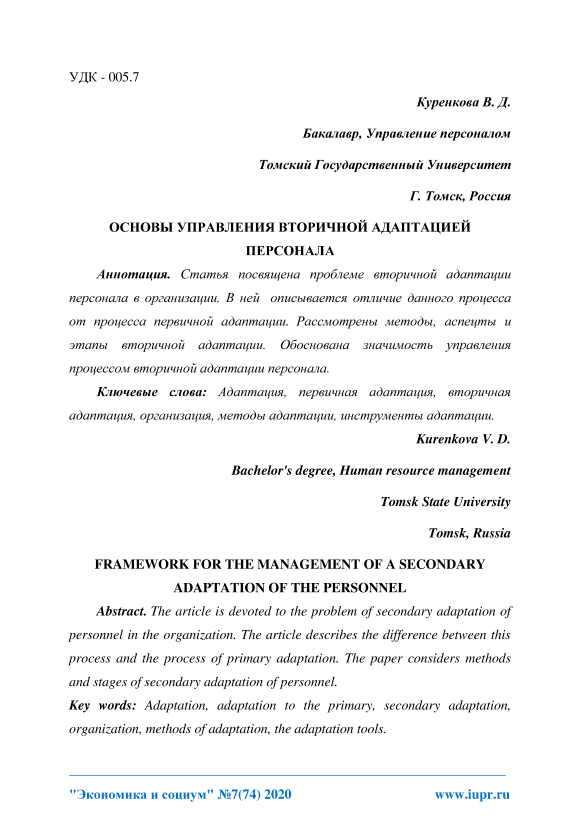 УДК - 005.7

Куренкова В. Д.

Бакалавр, Управление персоналом

Томский Государственный Университет

Г. Томск, Россия

ОСНОВЫ УПРАВЛЕНИЯ ВТОРИЧНОЙ АДАПТАЦИЕЙ ПЕРСОНАЛА

Аннотация. Статья посвящена проблеме вторичной адаптации персонала в организации. В ней описывается отличие данного процесса от процесса первичной адаптации. Рассмотрены методы, аспекты и этапы вторичной адаптации. Обоснована значимость управления процессом вторичной адаптации персонала.

Ключевые слова: Адаптация, первичная адаптация, вторичная адаптация, организация, методы адаптации, инструменты адаптации.

Kurenkova V. D.

Bachelor's degree, Human resource management

Tomsk State University

Tomsk, Russia

FRAMEWORK FOR THE MANAGEMENT OF A SECONDARY ADAPTATION OF THE PERSONNEL

Abstract. The article is devoted to the problem of secondary adaptation of personnel in the organization. The article describes the difference between this process and the process of primary adaptation. The paper considers methods and stages of secondary adaptation of personnel.

Key words: Adaptation, adaptation to the primary, secondary adaptation, organization, methods of adaptation, the adaptation tools.

"Экономика и социум" №7(74) 2020

www.iupr.ru